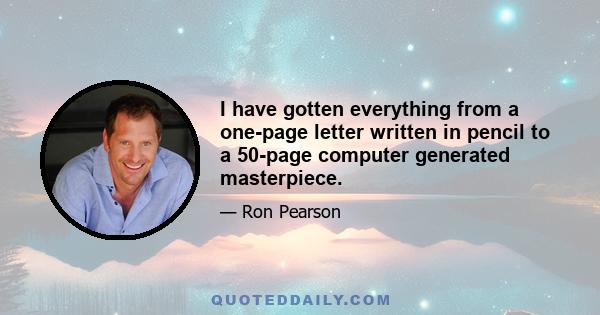 I have gotten everything from a one-page letter written in pencil to a 50-page computer generated masterpiece.

— Ron Pearson

QUOTEDDAILY.COM